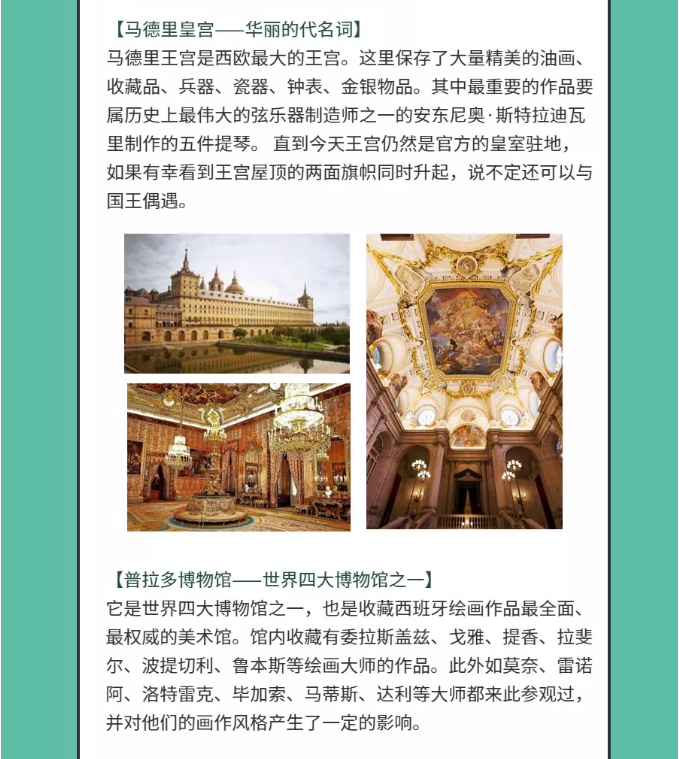 【马德里皇宫——华丽的代名词】
马德里王宫是西欧最大的王宫。这里保存了大量精美的油画、收藏品、兵器、瓷器、钟表、金银物品。其中最重要的作品要属历史上最伟大的弦乐器制造师之一的安东尼奥·斯特拉迪瓦里制作的五件提琴。 直到今天王宫仍然是官方的皇室驻地，如果有幸看到王宫屋顶的两面旗帜同时升起，说不定还可以与国王偶遇。

【普拉多博物馆——世界四大博物馆之一】
它是世界四大博物馆之一，也是收藏西班牙绘画作品最全面、最权威的美术馆。馆内收藏有委拉斯盖兹、戈雅、提香、拉斐尔、波提切利、鲁本斯等绘画大师的作品。此外如莫奈、雷诺阿、洛特雷克、毕加索、马蒂斯、达利等大师都来此参观过，并对他们的画作风格产生了一定的影响。